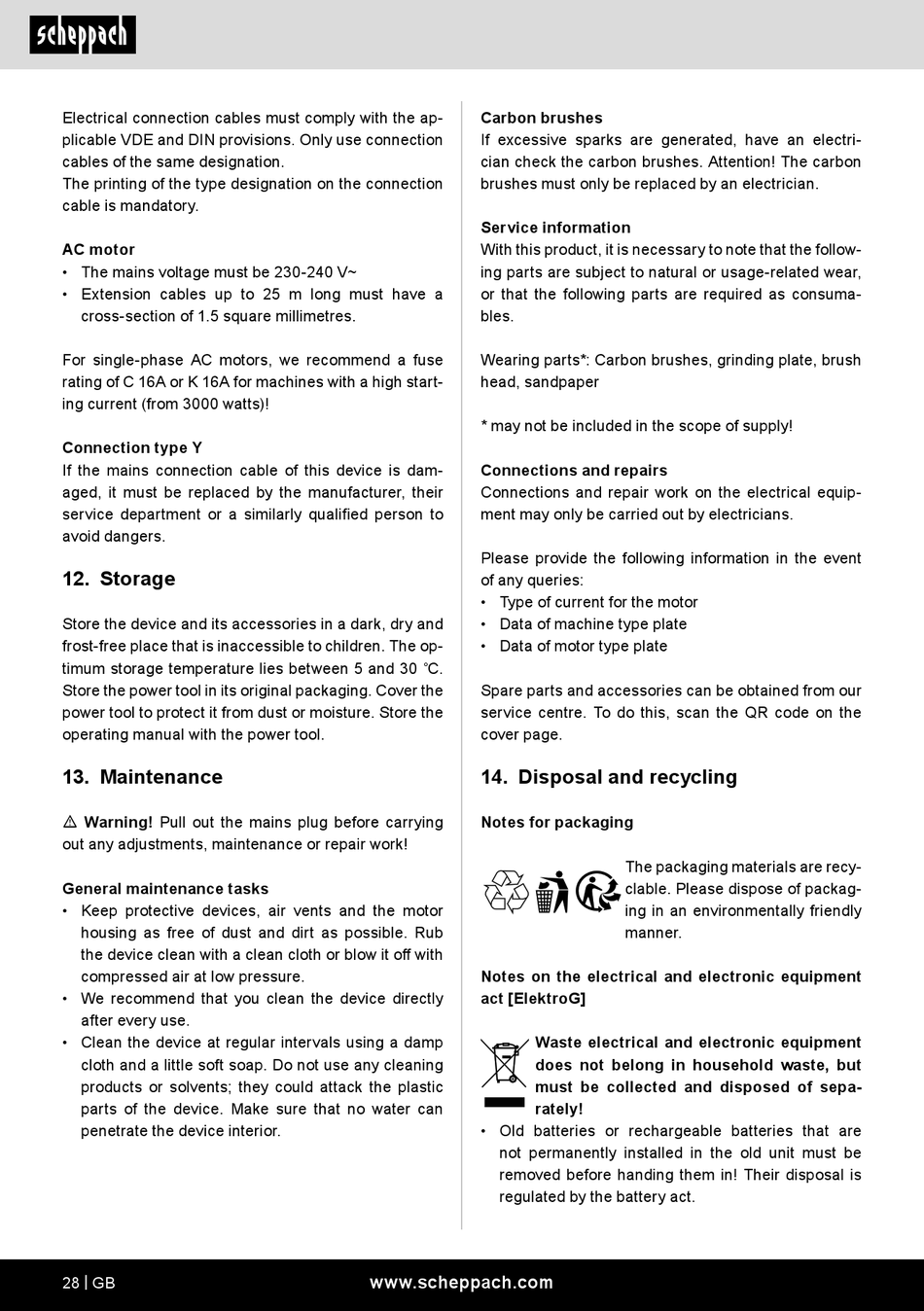 scheppach

Electrical connection cables must comply with the applicable VDE and DIN provisions. Only use connection cables of the same designation.
The printing of the type designation on the connection cable is mandatory.

AC motor
• The mains voltage must be 230-240 V~
• Extension cables up to 25 m long must have a cross-section of 1.5 square millimetres.

For single-phase AC motors, we recommend a fuse rating of C 16A or K 16A for machines with a high starting current (from 3000 watts)!

Connection type Y
If the mains connection cable of this device is damaged, it must be replaced by the manufacturer, their service department or a similarly qualified person to avoid dangers.

12. Storage

Store the device and its accessories in a dark, dry and frost-free place that is inaccessible to children. The optimum storage temperature lies between 5 and 30 °C. Store the power tool in its original packaging. Cover the power tool to protect it from dust or moisture. Store the operating manual with the power tool.

13. Maintenance

⚠ Warning! Pull out the mains plug before carrying out any adjustments, maintenance or repair work!

General maintenance tasks
• Keep protective devices, air vents and the motor housing as free of dust and dirt as possible. Rub the device clean with a clean cloth or blow it off with compressed air at low pressure.
• We recommend that you clean the device directly after every use.
• Clean the device at regular intervals using a damp cloth and a little soft soap. Do not use any cleaning products or solvents; they could attack the plastic parts of the device. Make sure that no water can penetrate the device interior.

Carbon brushes
If excessive sparks are generated, have an electrician check the carbon brushes. Attention! The carbon brushes must only be replaced by an electrician.

Service information
With this product, it is necessary to note that the following parts are subject to natural or usage-related wear, or that the following parts are required as consumables.

Wearing parts*: Carbon brushes, grinding plate, brush head, sandpaper

* may not be included in the scope of supply!

Connections and repairs
Connections and repair work on the electrical equipment may only be carried out by electricians.

Please provide the following information in the event of any queries:
• Type of current for the motor
• Data of machine type plate
• Data of motor type plate

Spare parts and accessories can be obtained from our service centre. To do this, scan the QR code on the cover page.

14. Disposal and recycling

Notes for packaging

The packaging materials are recyclable. Please dispose of packaging in an environmentally friendly manner.

Notes on the electrical and electronic equipment act [ElektroG]

Waste electrical and electronic equipment does not belong in household waste, but must be collected and disposed of separately!
• Old batteries or rechargeable batteries that are not permanently installed in the old unit must be removed before handing them in! Their disposal is regulated by the battery act.

28 | GB www.scheppach.com